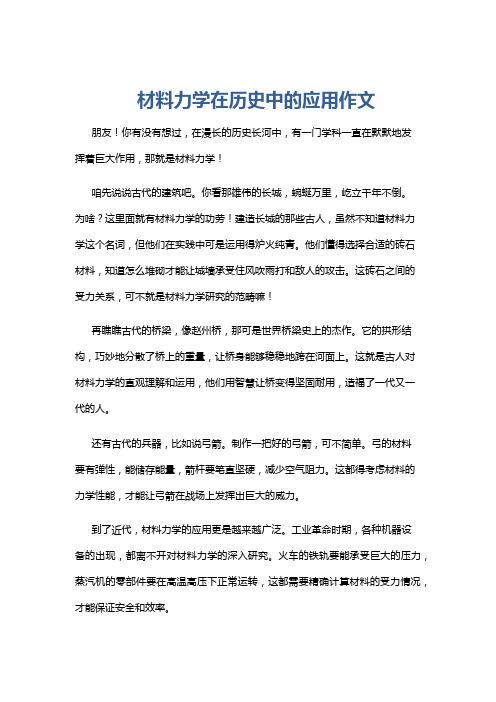 材料力学在历史中的应用作文

朋友！你有没有想过，在漫长的历史长河中，有一门学科一直在默默地发挥着巨大作用，那就是材料力学！

咱先说说古代的建筑吧。你看那雄伟的长城，蜿蜒万里，屹立千年不倒。为啥？这里面就有材料力学的功劳！建造长城的那些古人，虽然不知道材料力学这个名词，但他们在实践中可是运用得炉火纯青。他们懂得选择合适的砖石材料，知道怎么堆砌才能让城墙承受住风吹雨打和敌人的攻击。这砖石之间的受力关系，可不就是材料力学研究的范畴嘛！

再瞧瞧古代的桥梁，像赵州桥，那可是世界桥梁史上的杰作。它的拱形结构，巧妙地分散了桥上的重量，让桥身能够稳稳地跨在河面上。这就是古人对材料力学的直观理解和运用，他们用智慧让桥变得坚固耐用，造福了一代又一代的人。

还有古代的兵器，比如说弓箭。制作一把好的弓箭，可不简单。弓的材料要有弹性，能储存能量，箭杆要笔直坚硬，减少空气阻力。这都得考虑材料的力学性能，才能让弓箭在战场上发挥出巨大的威力。

到了近代，材料力学的应用更是越来越广泛。工业革命时期，各种机器设备的出现，都离不开对材料力学的深入研究。火车的铁轨要能承受巨大的压力，蒸汽机的零部件要在高温高压下正常运转，这都需要精确计算材料的受力情况，才能保证安全和效率。